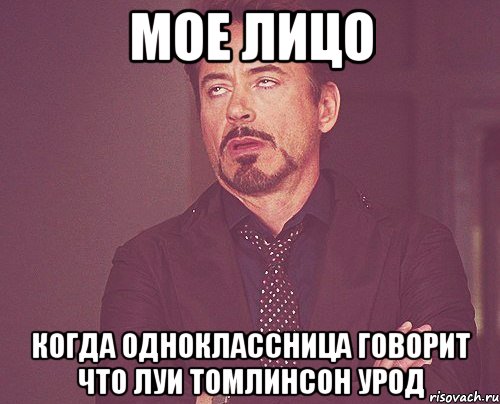 МОЕ ЛИЦО

КОГДА ОДНОКЛАССНИЦА ГОВОРИТ ЧТО ЛУИ ТОМЛИНСОН УРОД

risovach.ru